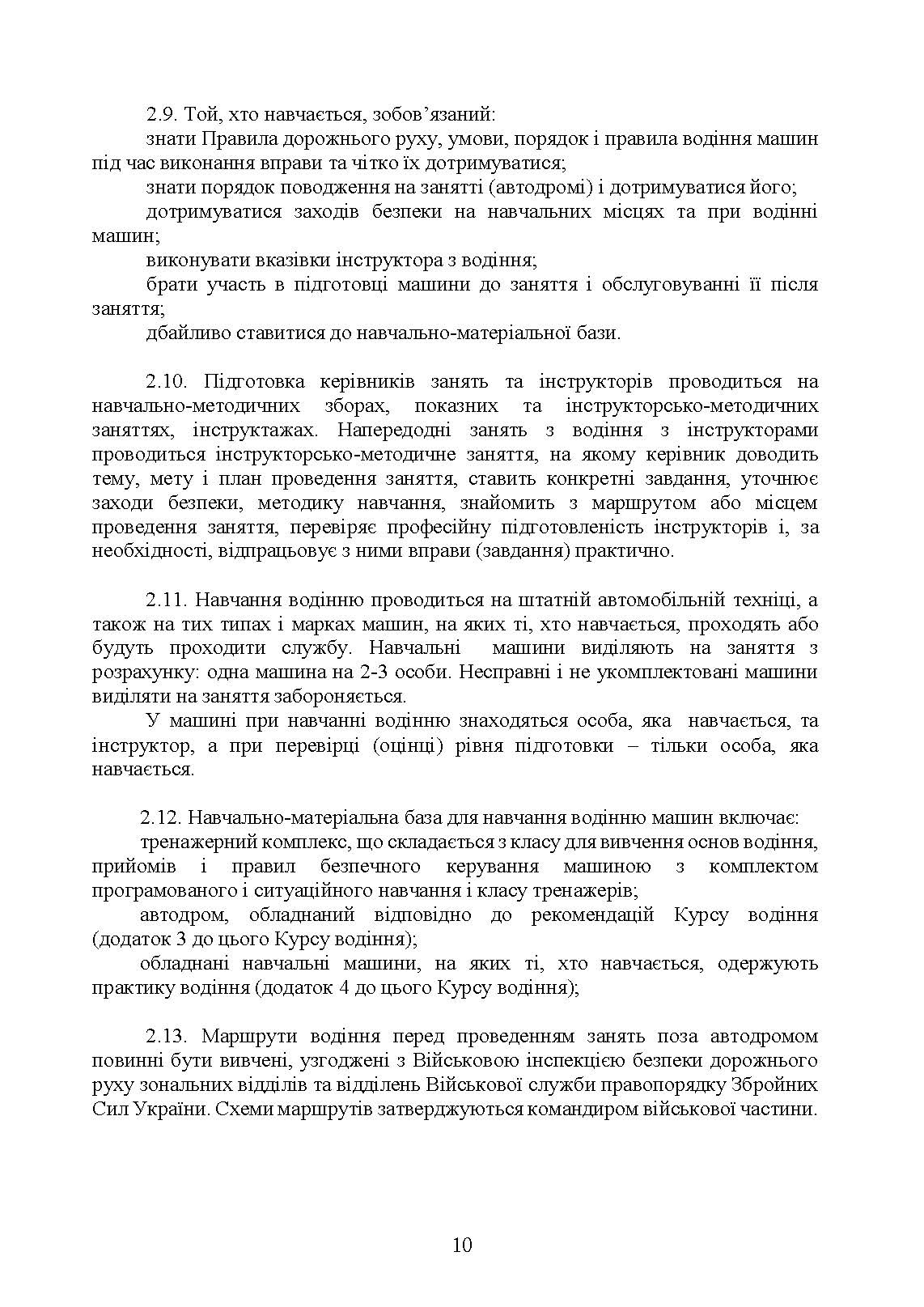 2.9. Той, хто навчається, зобов’язаний:

знати Правила дорожнього руху, умови, порядок і правила водіння машин під час виконання вправи та чітко їх дотримуватися;

знати порядок поводження на занятті (автодромі) і дотримуватися його;

дотримуватися заходів безпеки на навчальних місцях та при водінні машин;

виконувати вказівки інструктора з водіння;

брати участь в підготовці машини до заняття і обслуговуванні її після заняття;

дбайливо ставитися до навчально-матеріальної бази.

2.10. Підготовка керівників занять та інструкторів проводиться на навчально-методичних зборах, показних та інструкторсько-методичних заняттях, інструктажах. Напередодні занять з водіння з інструкторами проводиться інструкторсько-методичне заняття, на якому керівник доводить тему, мету і план проведення заняття, ставить конкретні завдання, уточнює заходи безпеки, методику навчання, знайомить з маршрутом або місцем проведення заняття, перевіряє професійну підготовленість інструкторів і, за необхідності, відпрацьовує з ними вправи (завдання) практично.

2.11. Навчання водінню проводиться на штатній автомобільній техніці, а також на тих типах і марках машин, на яких ті, хто навчається, проходять або будуть проходити службу. Навчальні машини виділяють на заняття з розрахунку: одна машина на 2-3 особи. Несправні і не укомплектовані машини виділяти на заняття забороняється.

У машині при навчанні водінню знаходяться особа, яка навчається, та інструктор, а при перевірці (оцінці) рівня підготовки – тільки особа, яка навчається.

2.12. Навчально-матеріальна база для навчання водінню машин включає:

тренажерний комплекс, що складається з класу для вивчення основ водіння, прийомів і правил безпечного керування машиною з комплектом програмованого і ситуаційного навчання і класу тренажерів;

автодром, обладнаний відповідно до рекомендацій Курсу водіння (додаток 3 до цього Курсу водіння);

обладнані навчальні машини, на яких ті, хто навчається, одержують практику водіння (додаток 4 до цього Курсу водіння);

2.13. Маршрути водіння перед проведенням занять поза автодромом повинні бути вивчені, узгоджені з Військовою інспекцією безпеки дорожнього руху зональних відділів та відділень Військової служби правопорядку Збройних Сил України. Схеми маршрутів затверджуються командиром військової частини.

10